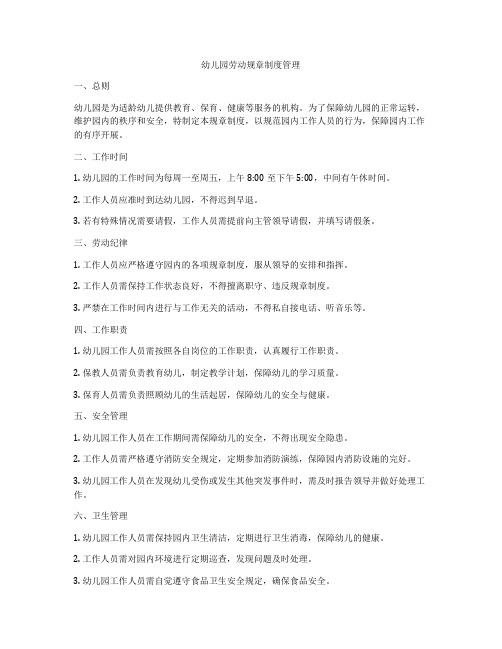 幼儿园劳动规章制度管理

一、总则

幼儿园是为适龄幼儿提供教育、保育、健康等服务的机构。为了保障幼儿园的正常运转，维护园内的秩序和安全，特制定本规章制度，以规范园内工作人员的行为，保障园内工作的有序开展。

二、工作时间

1. 幼儿园的工作时间为每周一至周五，上午 8:00 至下午 5:00，中间有午休时间。

2. 工作人员应准时到达幼儿园，不得迟到早退。

3. 若有特殊情况需要请假，工作人员需提前向主管领导请假，并填写请假条。

三、劳动纪律

1. 工作人员应严格遵守园内的各项规章制度，服从领导的安排和指挥。

2. 工作人员需保持工作状态良好，不得擅离职守、违反规章制度。

3. 严禁在工作时间内进行与工作无关的活动，不得私自接电话、听音乐等。

四、工作职责

1. 幼儿园工作人员需按照各自岗位的工作职责，认真履行工作职责。

2. 保教人员需负责教育幼儿，制定教学计划，保障幼儿的学习质量。

3. 保育人员需负责照顾幼儿的生活起居，保障幼儿的安全与健康。

五、安全管理

1. 幼儿园工作人员在工作期间需保障幼儿的安全，不得出现安全隐患。

2. 工作人员需严格遵守消防安全规定，定期参加消防演练，保障园内消防设施的完好。

3. 幼儿园工作人员在发现幼儿受伤或发生其他突发事件时，需及时报告领导并做好处理工作。

六、卫生管理

1. 幼儿园工作人员需保持园内卫生清洁，定期进行卫生消毒，保障幼儿的健康。

2. 工作人员需对园内环境进行定期巡查，发现问题及时处理。

3. 幼儿园工作人员需自觉遵守食品卫生安全规定，确保食品安全。